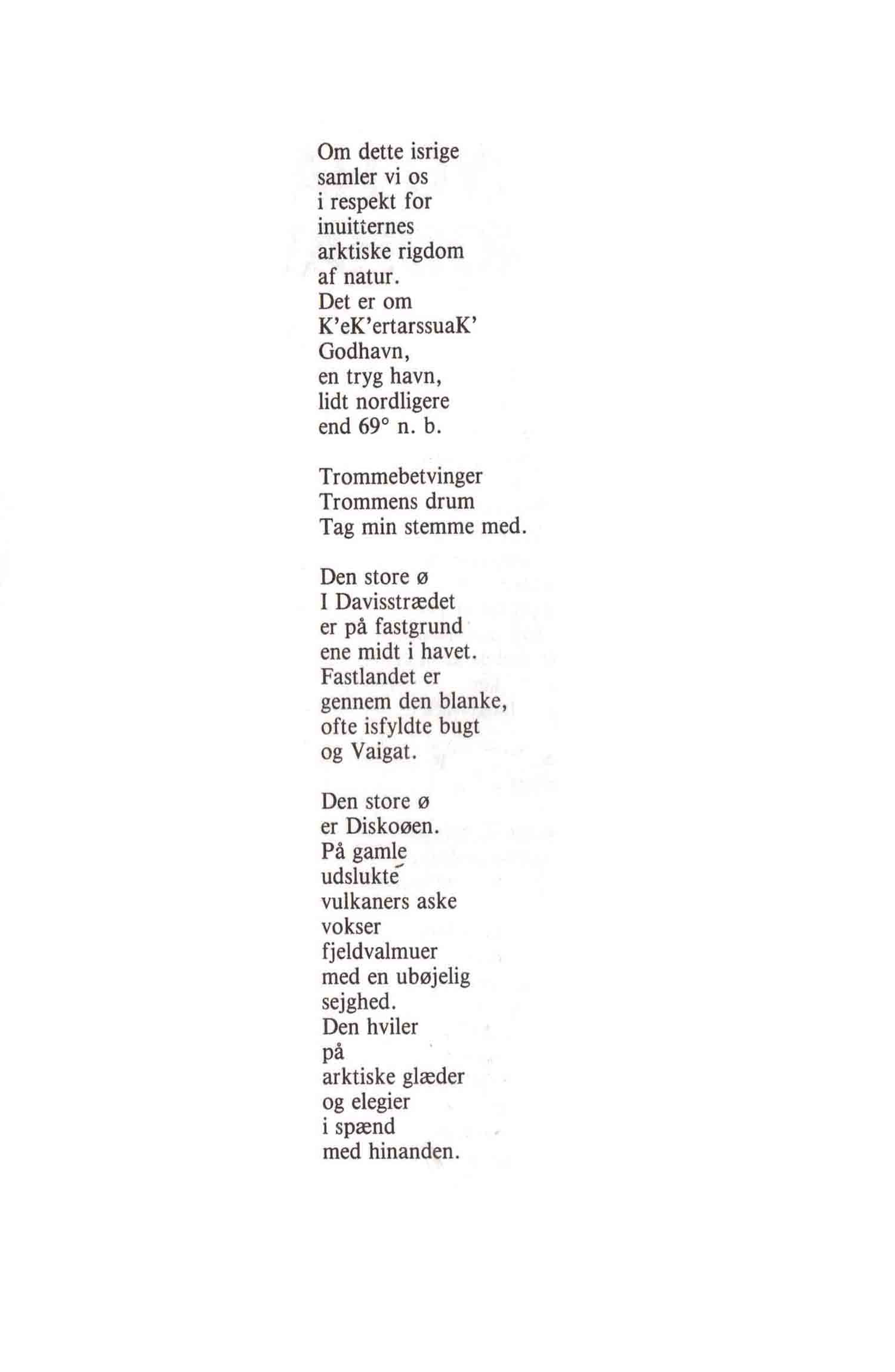 Om dette isrige
samler vi os
i respekt for
inuitternes
arktiske rigdom
af natur.
Det er om
K'eK'ertarssuaK'
Godhavn,
en tryg havn,
lidt nordligere
end 69° n. b.

Trommebetvinger
Trommens drum
Tag min stemme med.

Den store ø
I Davisstrædet
er på fastgrund
ene midt i havet.
Fastlandet er
gennem den blanke,
ofte isfyldte bugt
og Vaigat.

Den store ø
er Diskoøen.
På gamle
udslukte
vulkaners aske
vokser
fjeldvalmuer
med en ubøjelig
sejghed.
Den hviler
på
arktiske glæder
og elegier
i spænd
med hinanden.